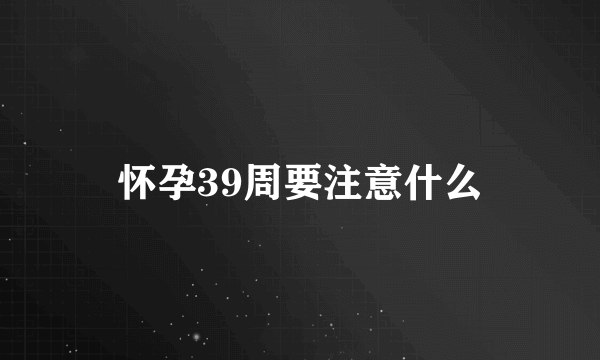 怀孕39周要注意什么